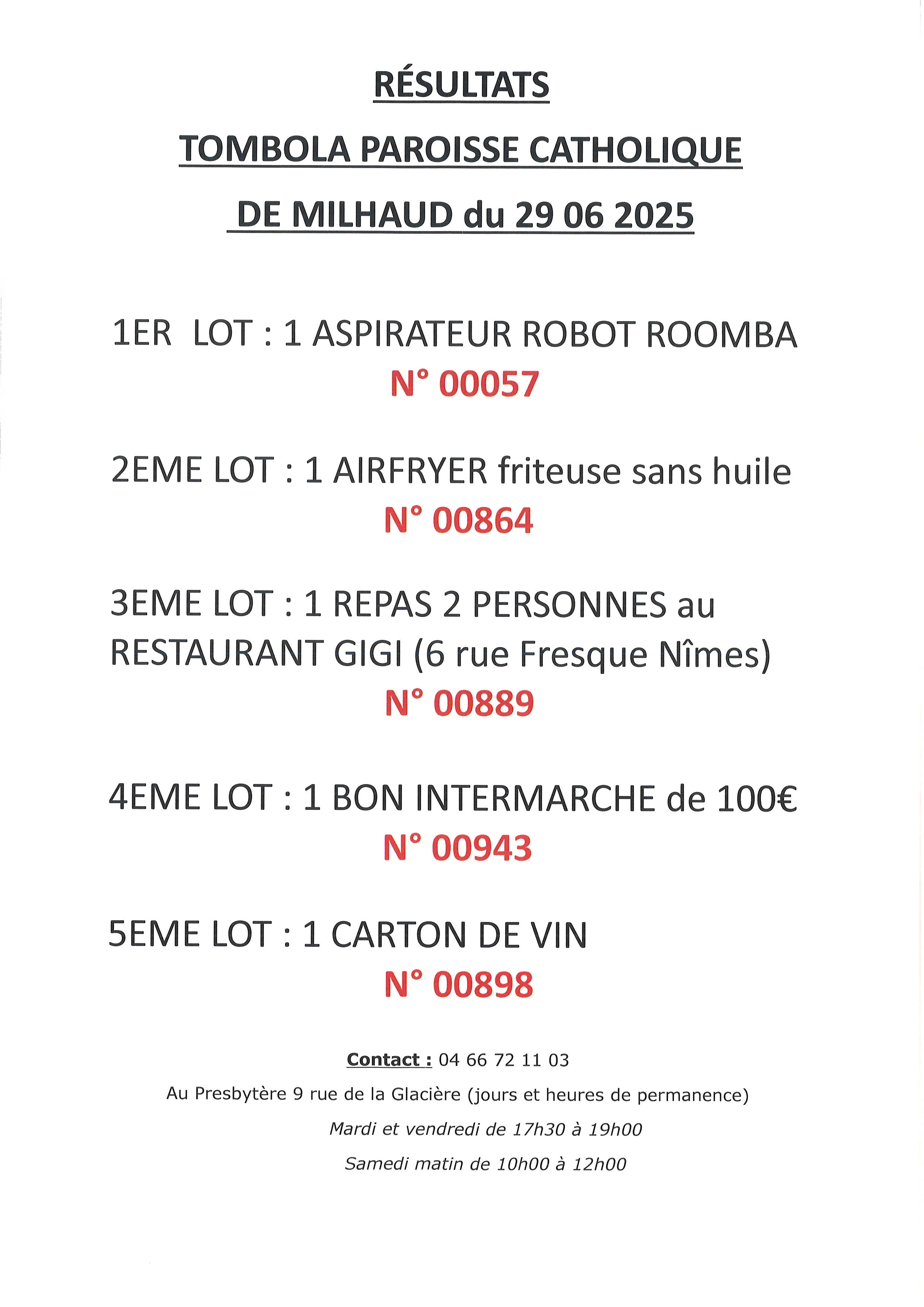 RÉSULTATS

TOMBOLA PAROISSE CATHOLIQUE

DE MILHAUD du 29 06 2025

1ER LOT : 1 ASPIRATEUR ROBOT ROOMBA
N° 00057

2EME LOT : 1 AIRFRYER friteuse sans huile
N° 00864

3EME LOT : 1 REPAS 2 PERSONNES au RESTAURANT GIGI (6 rue Fresque Nîmes)
N° 00889

4EME LOT : 1 BON INTERMARCHE de 100€
N° 00943

5EME LOT : 1 CARTON DE VIN
N° 00898

Contact : 04 66 72 11 03

Au Presbytère 9 rue de la Glacière (jours et heures de permanence)

Mardi et vendredi de 17h30 à 19h00

Samedi matin de 10h00 à 12h00